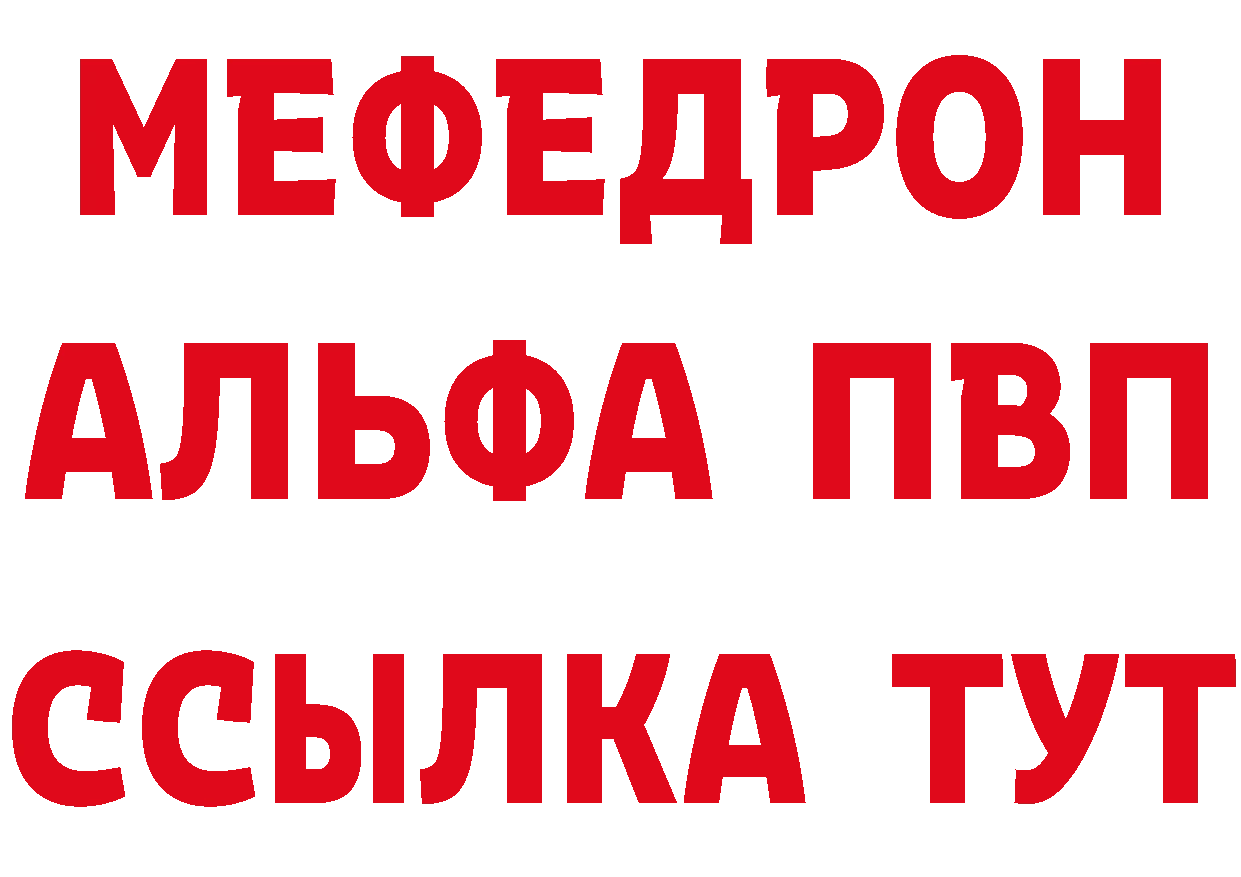 МЕФЕДРОН
АЛЬФА ПВП
ССЫЛКА ТУТ